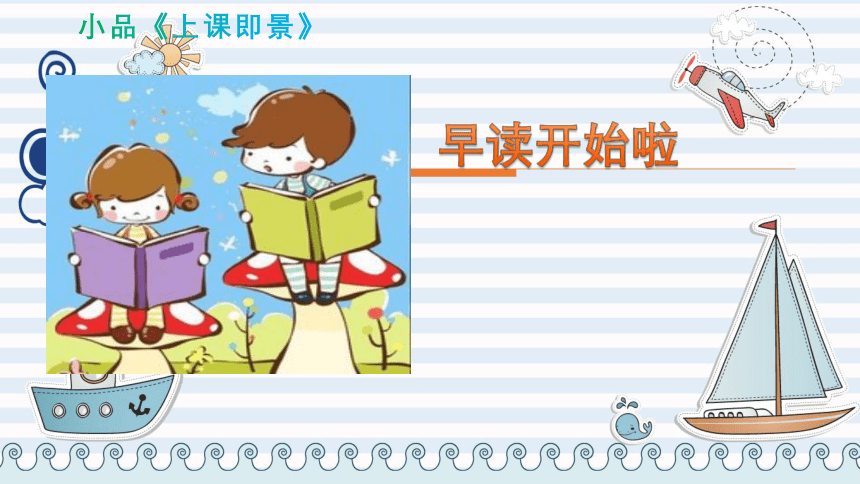 小品《上课即景》

早读开始啦